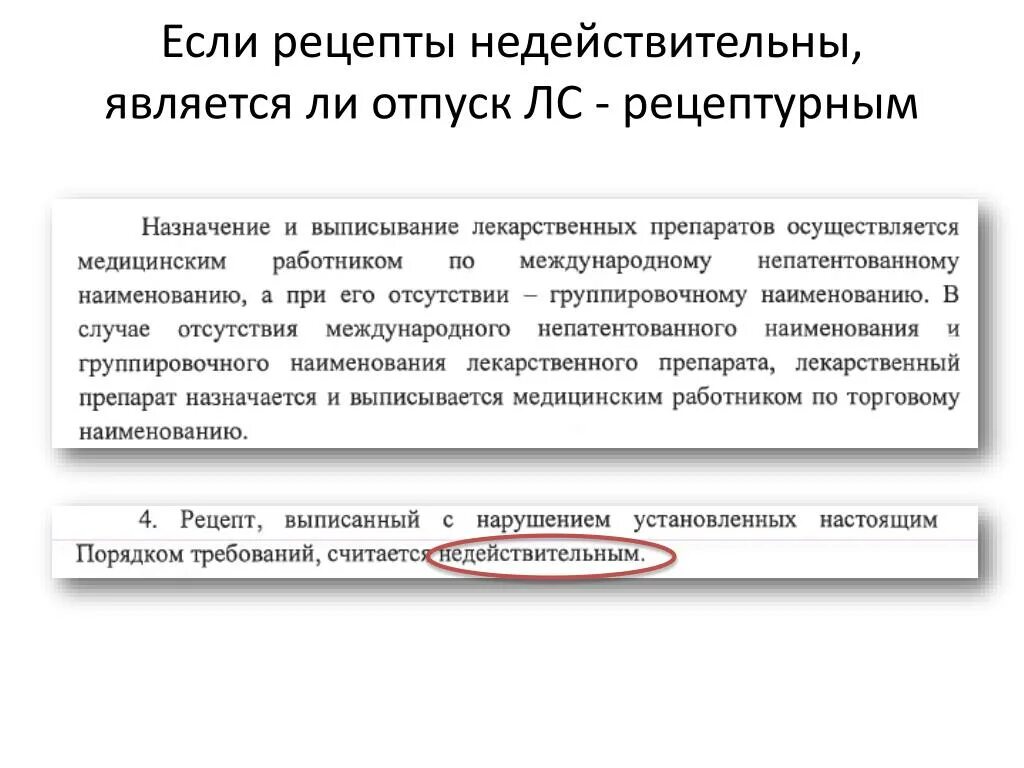 Если рецепты недействительны, является ли отпуск ЛС - рецептурным

Назначение и выписывание лекарственных препаратов осуществляется медицинским работником по международному непатентованному наименованию, а при его отсутствии – группировочному наименованию. В случае отсутствия международного непатентованного наименования и группировочного наименования лекарственного препарата, лекарственный препарат назначается и выписывается медицинским работником по торговому наименованию.

4. Рецепт, выписанный с нарушением установленных настоящим Порядком требований, считается недействительным.